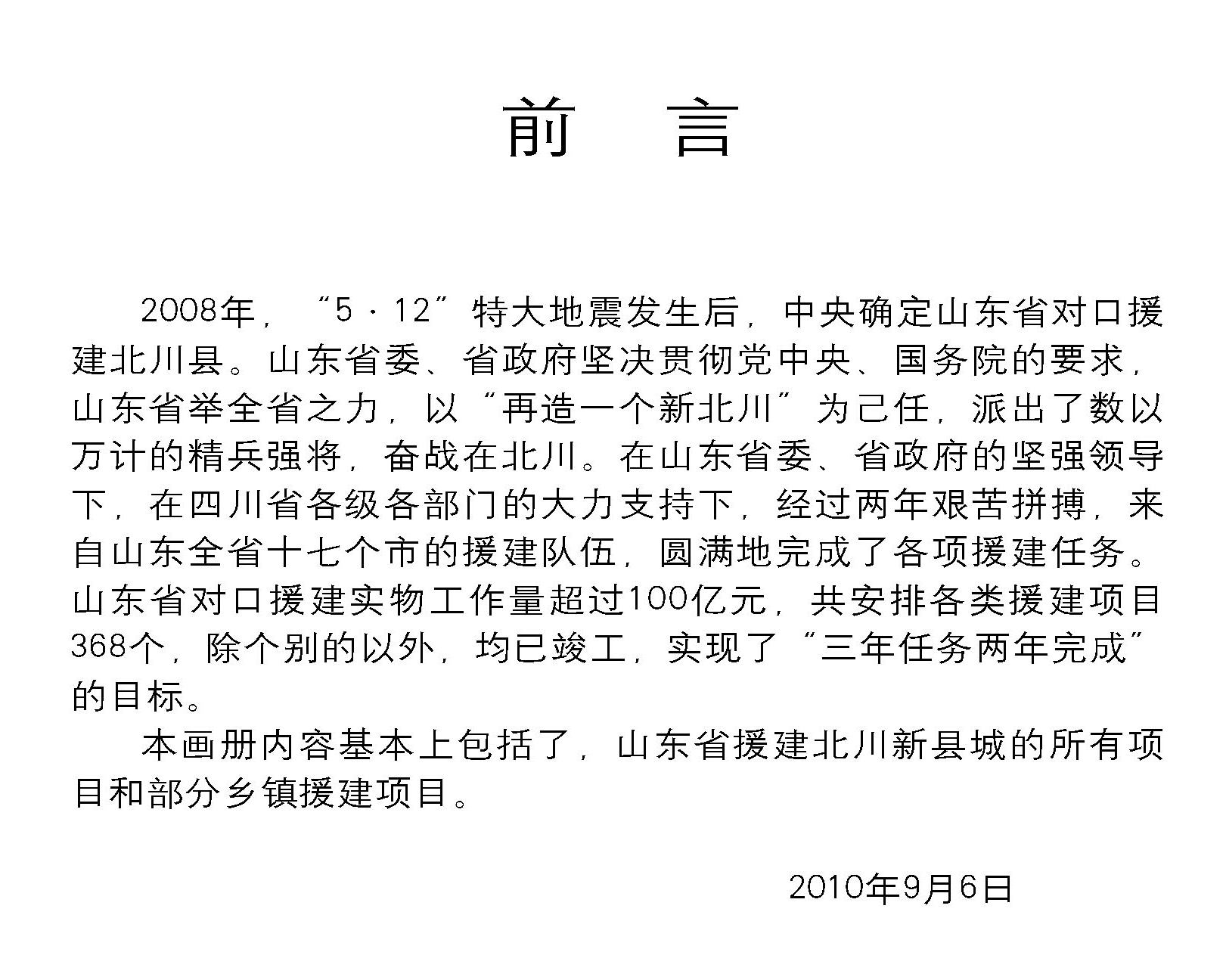 前　言

2008年，“5·12”特大地震发生后，中央确定山东省对口援建北川县。山东省委、省政府坚决贯彻党中央、国务院的要求，山东省举全省之力，以“再造一个新北川”为己任，派出了数以万计的精兵强将，奋战在北川。在山东省委、省政府的坚强领导下，在四川省各级各部门的大力支持下，经过两年艰苦拼搏，来自山东全省十七个市的援建队伍，圆满地完成了各项援建任务。山东省对口援建实物工作量超过100亿元，共安排各类援建项目368个，除个别的以外，均已竣工，实现了“三年任务两年完成”的目标。

本画册内容基本上包括了，山东省援建北川新县城的所有项目和部分乡镇援建项目。

2010年9月6日